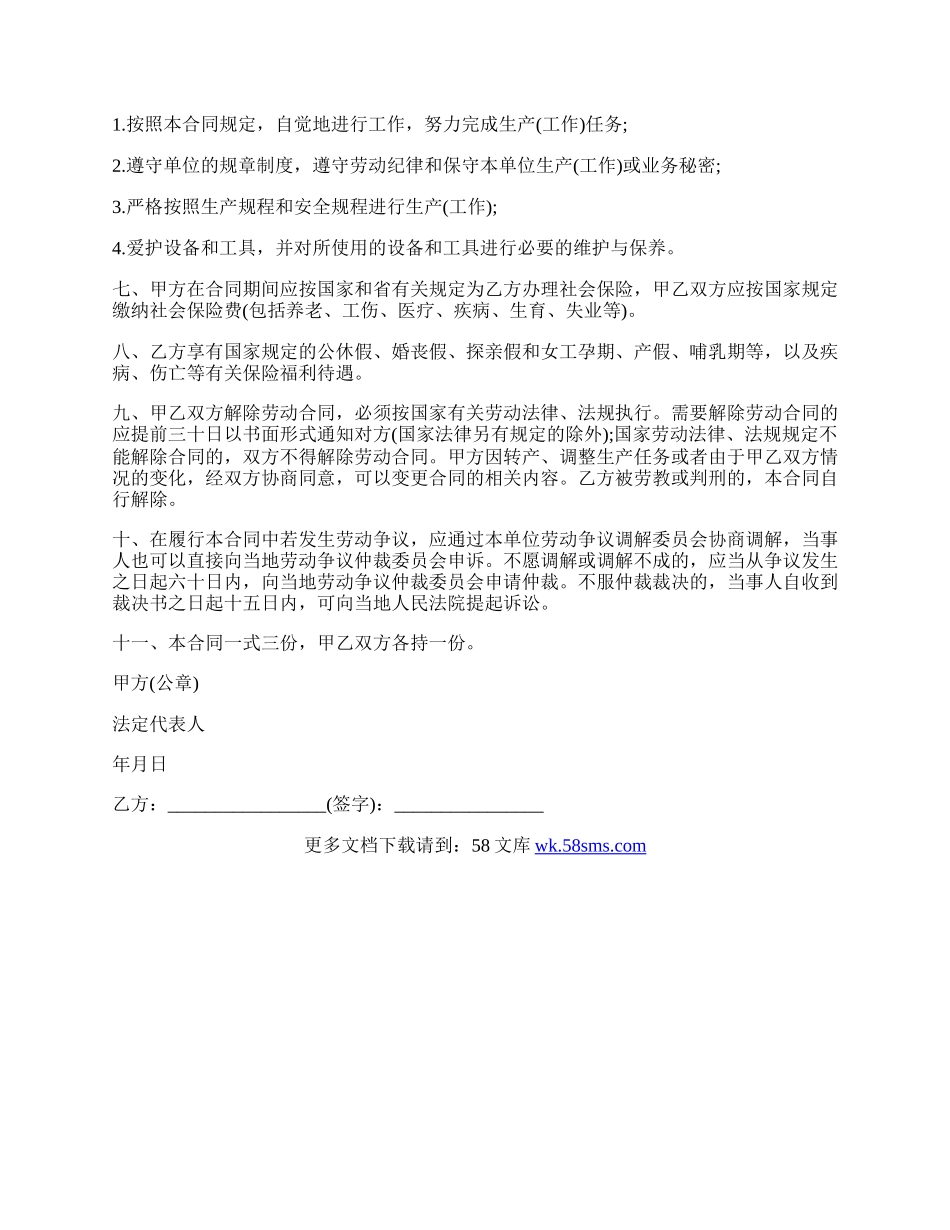 1.按照本合同规定，自觉地进行工作，努力完成生产(工作)任务;

2.遵守单位的规章制度，遵守劳动纪律和保守本单位生产(工作)或业务秘密;

3.严格按照生产规程和安全规程进行生产(工作);

4.爱护设备和工具，并对所使用的设备和工具进行必要的维护与保养。

七、甲方在合同期间应按国家和省有关规定为乙方办理社会保险，甲乙双方应按国家规定缴纳社会保险费(包括养老、工伤、医疗、疾病、生育、失业等)。

八、乙方享有国家规定的公休假、婚丧假、探亲假和女工孕期、产假、哺乳期等，以及疾病、伤亡等有关保险福利待遇。

九、甲乙双方解除劳动合同，必须按国家有关劳动法律、法规执行。需要解除劳动合同的应提前三十日以书面形式通知对方(国家法律另有规定的除外);国家劳动法律、法规规定不能解除合同的，双方不得解除劳动合同。甲方因转产、调整生产任务或者由于甲乙双方情况的变化，经双方协商同意，可以变更合同的相关内容。乙方被劳教或判刑的，本合同自行解除。

十、在履行本合同中若发生劳动争议，应通过本单位劳动争议调解委员会协商调解，当事人也可以直接向当地劳动争议仲裁委员会申诉。不愿调解或调解不成的，应当从争议发生之日起六十日内，向当地劳动争议仲裁委员会申请仲裁。不服仲裁裁决的，当事人自收到裁决书之日起十五日内，可向当地人民法院提起诉讼。

十一、本合同一式三份，甲乙双方各持一份。

甲方(公章)

法定代表人

年月日

乙方：_________________(签字)：________________

更多文档下载请到：58 文库 wk.58sms.com